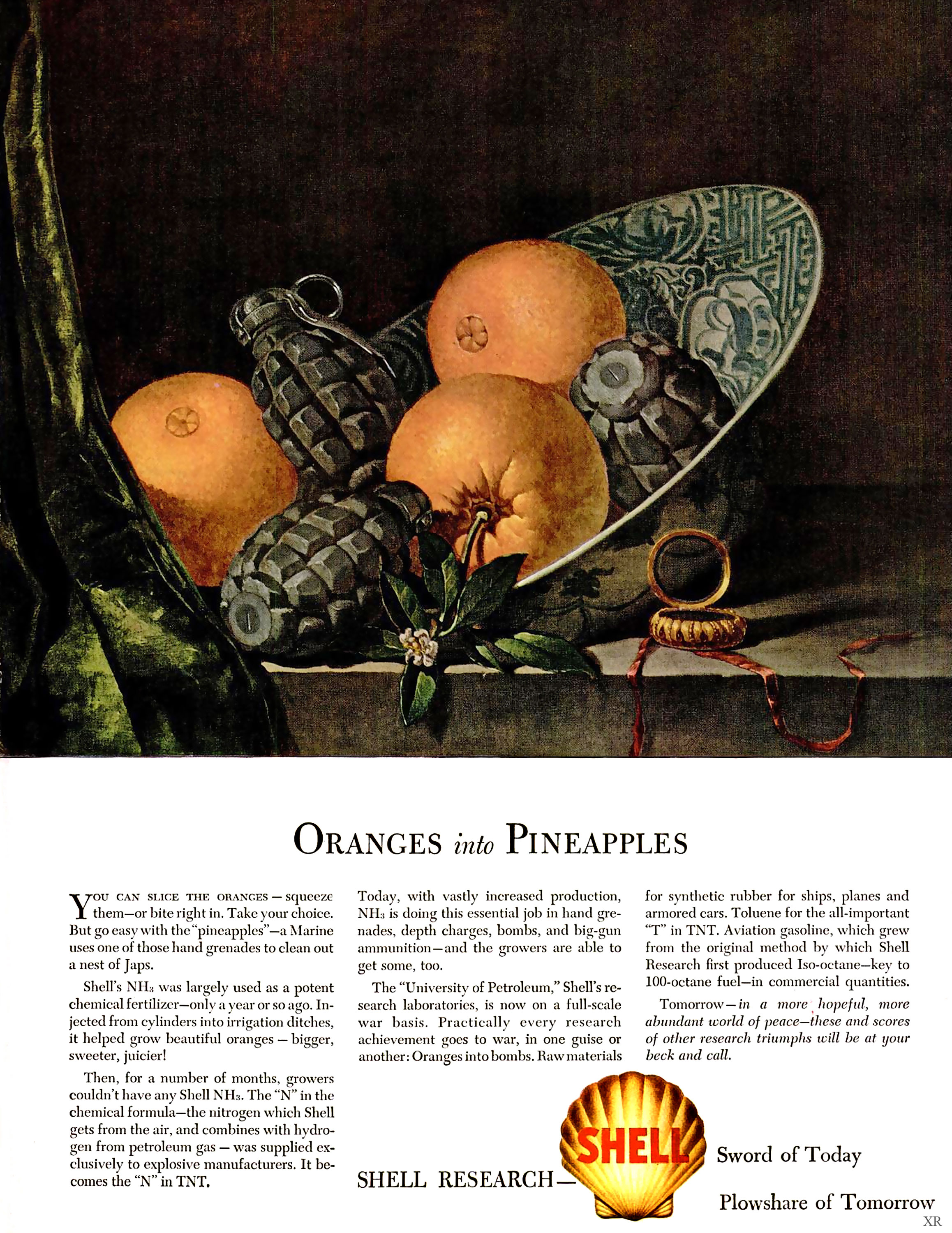 ORANGES into PINEAPPLES

YOU CAN SLICE THE ORANGES — squeeze them—or bite right in. Take your choice. But go easy with the "pineapples"—a Marine uses one of those hand grenades to clean out a nest of Japs.

Shell's $NH_3$ was largely used as a potent chemical fertilizer—only a year or so ago. Injected from cylinders into irrigation ditches, it helped grow beautiful oranges — bigger, sweeter, juicier!

Then, for a number of months, growers couldn't have any Shell $NH_3$. The "N" in the chemical formula—the nitrogen which Shell gets from the air, and combines with hydrogen from petroleum gas — was supplied exclusively to explosive manufacturers. It becomes the "N" in TNT.

Today, with vastly increased production, $NH_3$ is doing this essential job in hand grenades, depth charges, bombs, and big-gun ammunition—and the growers are able to get some, too.

The "University of Petroleum," Shell's research laboratories, is now on a full-scale war basis. Practically every research achievement goes to war, in one guise or another: Oranges into bombs. Raw materials for synthetic rubber for ships, planes and armored cars. Toluene for the all-important "T" in TNT. Aviation gasoline, which grew from the original method by which Shell Research first produced Iso-octane—key to 100-octane fuel—in commercial quantities.

Tomorrow—in a more hopeful, more abundant world of peace—these and scores of other research triumphs will be at your beck and call.

SHELL RESEARCH— SHELL Sword of Today

Plowshare of Tomorrow

XR